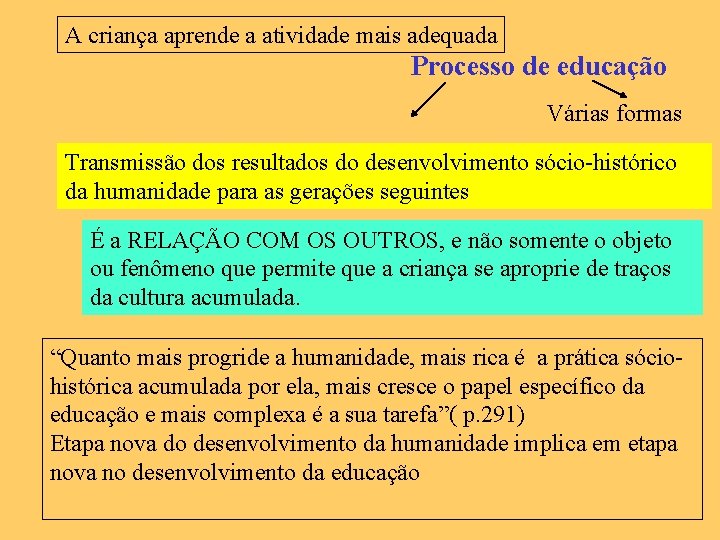 A criança aprende a atividade mais adequada

Processo de educação

Várias formas

Transmissão dos resultados do desenvolvimento sócio-histórico da humanidade para as gerações seguintes

É a RELAÇÃO COM OS OUTROS, e não somente o objeto ou fenômeno que permite que a criança se aproprie de traços da cultura acumulada.

“Quanto mais progride a humanidade, mais rica é a prática sócio-histórica acumulada por ela, mais cresce o papel específico da educação e mais complexa é a sua tarefa”( p.291)
Etapa nova do desenvolvimento da humanidade implica em etapa nova no desenvolvimento da educação